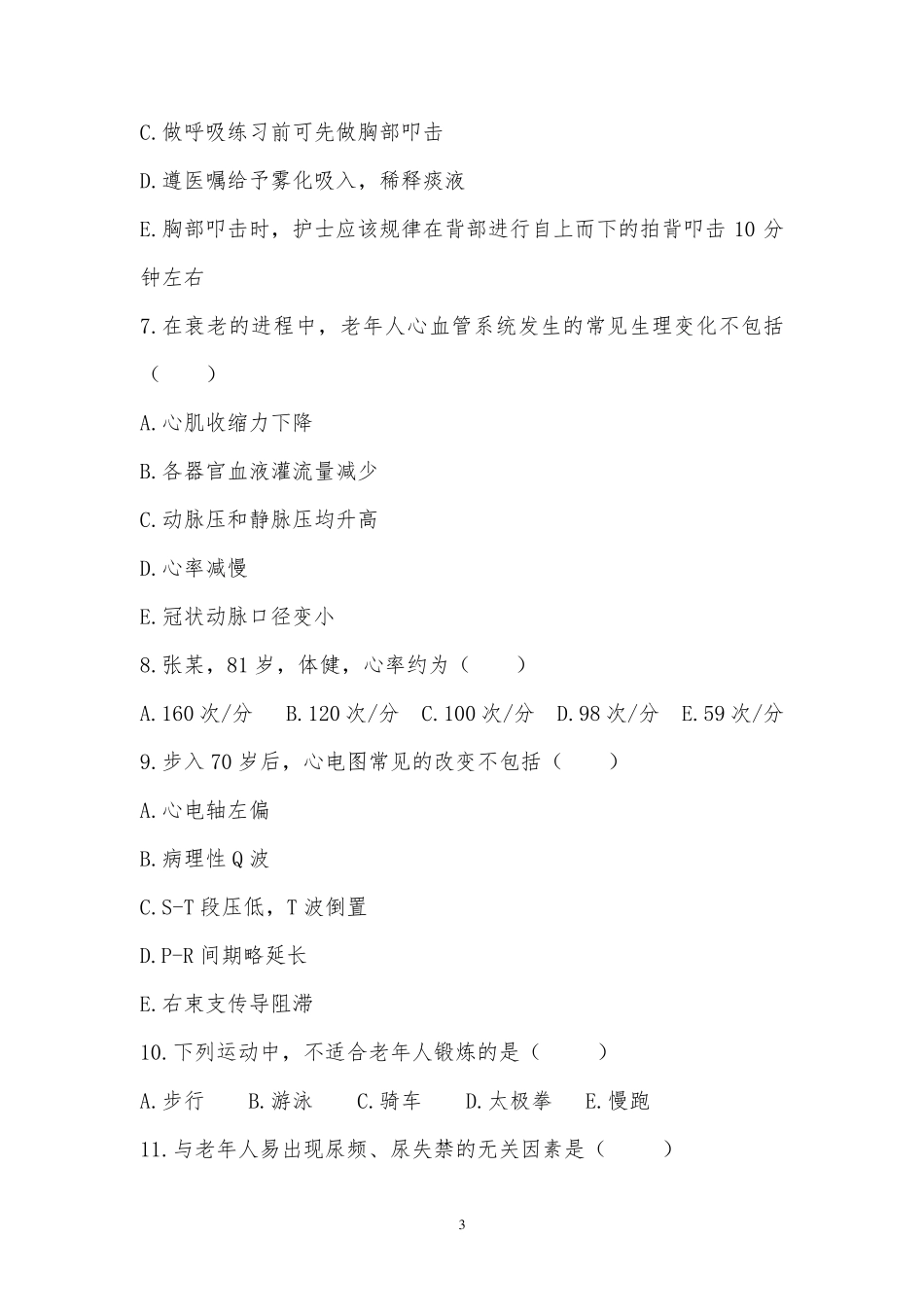 C.做呼吸练习前可先做胸部叩击

D.遵医嘱给予雾化吸入，稀释痰液

E.胸部叩击时，护士应该规律在背部进行自上而下的拍背叩击 10 分钟左右

7.在衰老的进程中，老年人心血管系统发生的常见生理变化不包括（　　）

A.心肌收缩力下降

B.各器官血液灌流量减少

C.动脉压和静脉压均升高

D.心率减慢

E.冠状动脉口径变小

8.张某，81 岁，体健，心率约为（　　）

A.160 次/分　B.120 次/分　C.100 次/分　D.98 次/分　E.59 次/分

9.步入 70 岁后，心电图常见的改变不包括（　　）

A.心电轴左偏

B.病理性 Q 波

C.S-T 段压低，T 波倒置

D.P-R 间期略延长

E.右束支传导阻滞

10.下列运动中，不适合老年人锻炼的是（　　）

A.步行　B.游泳　C.骑车　D.太极拳　E.慢跑

11.与老年人易出现尿频、尿失禁的无关因素是（　　）

3